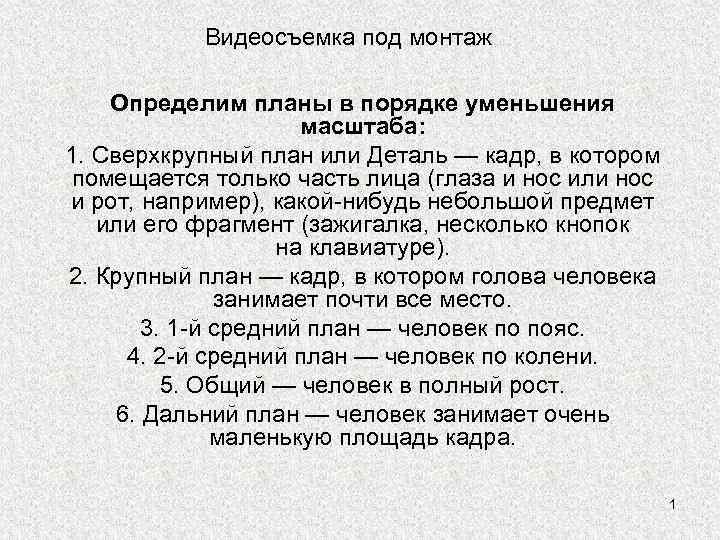 Видеосъемка под монтаж

Определим планы в порядке уменьшения масштаба:

1. Сверхкрупный план или Деталь — кадр, в котором помещается только часть лица (глаза и нос или нос и рот, например), какой-нибудь небольшой предмет или его фрагмент (зажигалка, несколько кнопок на клавиатуре).

2. Крупный план — кадр, в котором голова человека занимает почти все место.

3. 1-й средний план — человек по пояс.

4. 2-й средний план — человек по колени.

5. Общий — человек в полный рост.

6. Дальний план — человек занимает очень маленькую площадь кадра.

1